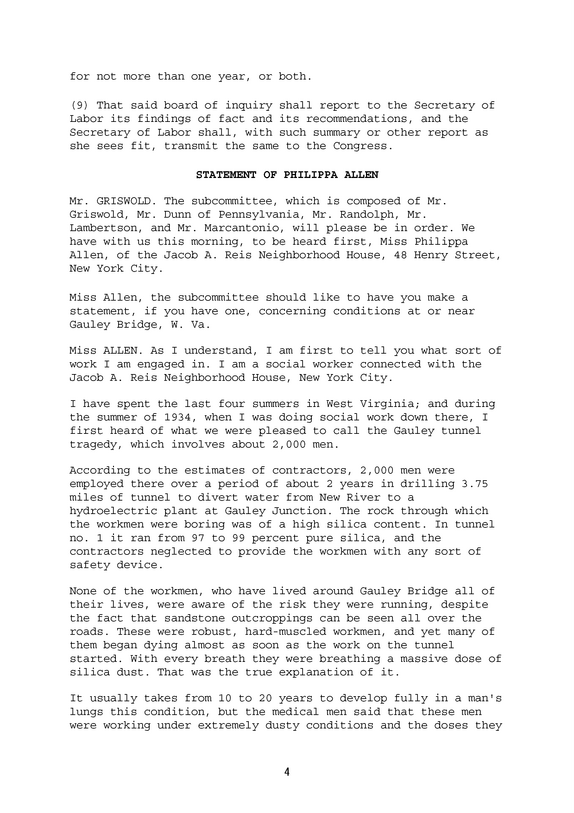 for not more than one year, or both.

(9) That said board of inquiry shall report to the Secretary of Labor its findings of fact and its recommendations, and the Secretary of Labor shall, with such summary or other report as she sees fit, transmit the same to the Congress.

STATEMENT OF PHILIPPA ALLEN

Mr. GRISWOLD. The subcommittee, which is composed of Mr. Griswold, Mr. Dunn of Pennsylvania, Mr. Randolph, Mr. Lambertson, and Mr. Marcantonio, will please be in order. We have with us this morning, to be heard first, Miss Philippa Allen, of the Jacob A. Reis Neighborhood House, 48 Henry Street, New York City.

Miss Allen, the subcommittee should like to have you make a statement, if you have one, concerning conditions at or near Gauley Bridge, W. Va.

Miss ALLEN. As I understand, I am first to tell you what sort of work I am engaged in. I am a social worker connected with the Jacob A. Reis Neighborhood House, New York City.

I have spent the last four summers in West Virginia; and during the summer of 1934, when I was doing social work down there, I first heard of what we were pleased to call the Gauley tunnel tragedy, which involves about 2,000 men.

According to the estimates of contractors, 2,000 men were employed there over a period of about 2 years in drilling 3.75 miles of tunnel to divert water from New River to a hydroelectric plant at Gauley Junction. The rock through which the workmen were boring was of a high silica content. In tunnel no. 1 it ran from 97 to 99 percent pure silica, and the contractors neglected to provide the workmen with any sort of safety device.

None of the workmen, who have lived around Gauley Bridge all of their lives, were aware of the risk they were running, despite the fact that sandstone outcroppings can be seen all over the roads. These were robust, hard-muscled workmen, and yet many of them began dying almost as soon as the work on the tunnel started. With every breath they were breathing a massive dose of silica dust. That was the true explanation of it.

It usually takes from 10 to 20 years to develop fully in a man's lungs this condition, but the medical men said that these men were working under extremely dusty conditions and the doses they

4